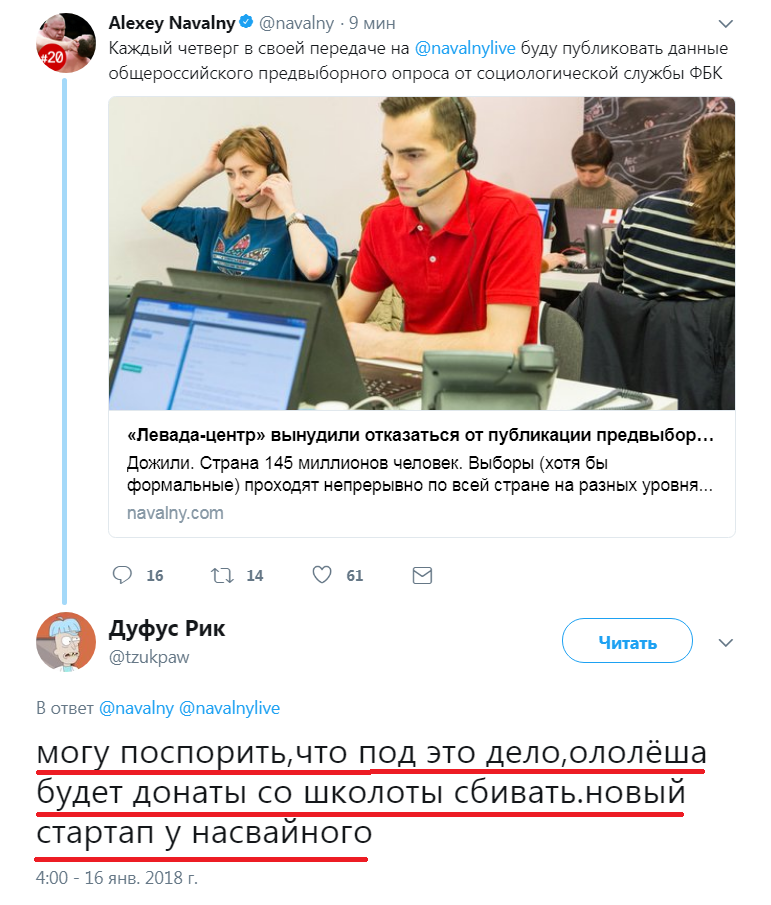 #20

Alexey Navalny @navalny · 9 мин
Каждый четверг в своей передаче на @navalnylive буду публиковать данные общероссийского предвыборного опроса от социологической службы ФБК

«Левада-центр» вынудили отказаться от публикации предвыбор...
Дожили. Страна 145 миллионов человек. Выборы (хотя бы формальные) проходят непрерывно по всей стране на разных уровня...
navalny.com

16 14 61

Дуфус Рик
@tzukpaw

Читать

В ответ @navalny @navalnylive

могу поспорить,что под это дело,ололёша будет донаты со школоты сбивать.новый стартап у насвайного

4:00 - 16 янв. 2018 г.